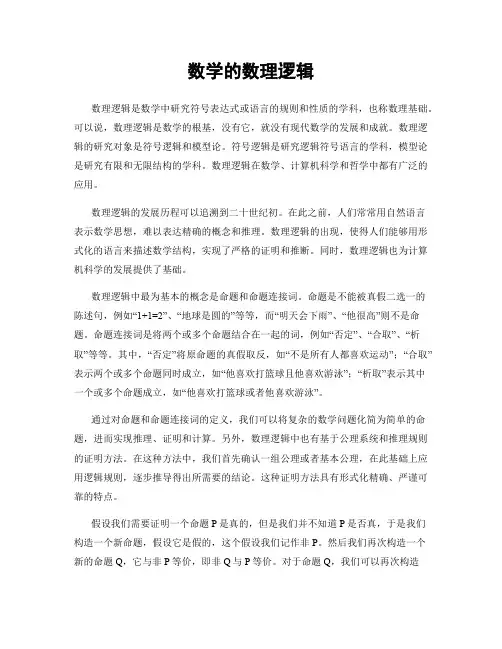 数学的数理逻辑

数理逻辑是数学中研究符号表达式或语言的规则和性质的学科，也称数理基础。可以说，数理逻辑是数学的根基，没有它，就没有现代数学的发展和成就。数理逻辑的研究对象是符号逻辑和模型论。符号逻辑是研究逻辑符号语言的学科，模型论是研究有限和无限结构的学科。数理逻辑在数学、计算机科学和哲学中都有广泛的应用。

数理逻辑的发展历程可以追溯到二十世纪初。在此之前，人们常常用自然语言表示数学思想，难以表达精确的概念和推理。数理逻辑的出现，使得人们能够用形式化的语言来描述数学结构，实现了严格的证明和推断。同时，数理逻辑也为计算机科学的发展提供了基础。

数理逻辑中最为基本的概念是命题和命题连接词。命题是不能被真假二选一的陈述句，例如“1+1=2”、“地球是圆的”等等，而“明天会下雨”、“他很高”则不是命题。命题连接词是将两个或多个命题结合在一起的词，例如“否定”、“合取”、“析取”等等。其中，“否定”将原命题的真假取反，如“不是所有人都喜欢运动”；“合取”表示两个或多个命题同时成立，如“他喜欢打篮球且他喜欢游泳”；“析取”表示其中一个或多个命题成立，如“他喜欢打篮球或者他喜欢游泳”。

通过对命题和命题连接词的定义，我们可以将复杂的数学问题化简为简单的命题，进而实现推理、证明和计算。另外，数理逻辑中也有基于公理系统和推理规则的证明方法。在这种方法中，我们首先确认一组公理或者基本公理，在此基础上应用逻辑规则，逐步推导得出所需要的结论。这种证明方法具有形式化精确、严谨可靠的特点。

假设我们需要证明一个命题 P 是真的，但是我们并不知道 P 是否真，于是我们构造一个新命题，假设它是假的，这个假设我们记作非 P。然后我们再次构造一个新的命题 Q，它与非 P 等价，即非 Q 与 P 等价。对于命题 Q，我们可以再次构造